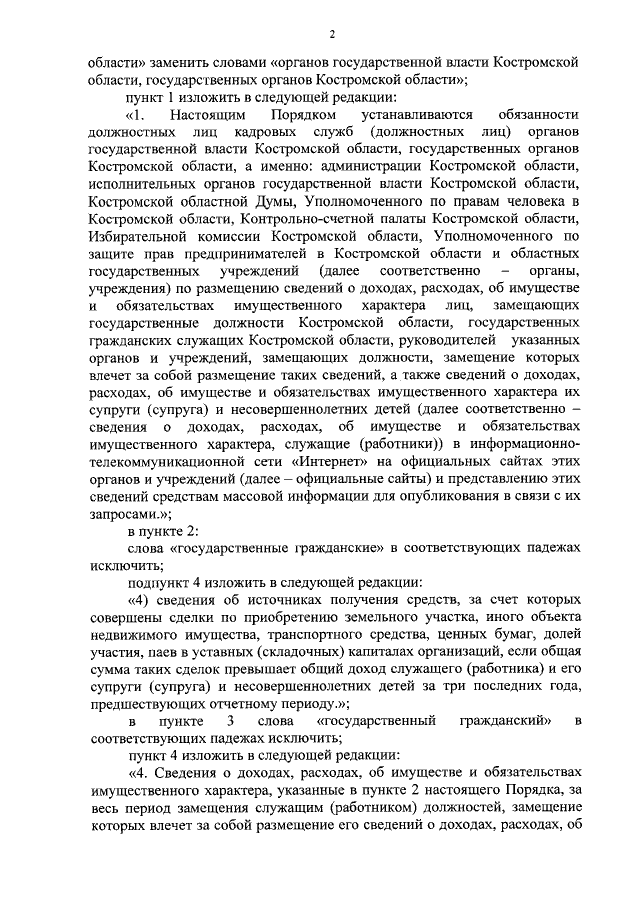 2

области» заменить словами «органов государственной власти Костромской области, государственных органов Костромской области»;

пункт 1 изложить в следующей редакции:

«1. Настоящим Порядком устанавливаются обязанности должностных лиц кадровых служб (должностных лиц) органов государственной власти Костромской области, государственных органов Костромской области, а именно: администрации Костромской области, исполнительных органов государственной власти Костромской области, Костромской областной Думы, Уполномоченного по правам человека в Костромской области, Контрольно-счетной палаты Костромской области, Избирательной комиссии Костромской области, Уполномоченного по защите прав предпринимателей в Костромской области и областных государственных учреждений (далее соответственно – органы, учреждения) по размещению сведений о доходах, расходах, об имуществе и обязательствах имущественного характера лиц, замещающих государственные должности Костромской области, государственных гражданских служащих Костромской области, руководителей указанных органов и учреждений, замещающих должности, замещение которых влечет за собой размещение таких сведений, а также сведений о доходах, расходах, об имуществе и обязательствах имущественного характера их супруги (супруга) и несовершеннолетних детей (далее соответственно – сведения о доходах, расходах, об имуществе и обязательствах имущественного характера, служащие (работники)) в информационно-телекоммуникационной сети «Интернет» на официальных сайтах этих органов и учреждений (далее – официальные сайты) и представлению этих сведений средствам массовой информации для опубликования в связи с их запросами.»;

в пункте 2:

слова «государственные гражданские» в соответствующих падежах исключить;

подпункт 4 изложить в следующей редакции:

«4) сведения об источниках получения средств, за счет которых совершены сделки по приобретению земельного участка, иного объекта недвижимого имущества, транспортного средства, ценных бумаг, долей участия, паев в уставных (складочных) капиталах организаций, если общая сумма таких сделок превышает общий доход служащего (работника) и его супруги (супруга) и несовершеннолетних детей за три последних года, предшествующих отчетному периоду.»;

в пункте 3 слова «государственный гражданский» в соответствующих падежах исключить;

пункт 4 изложить в следующей редакции:

«4. Сведения о доходах, расходах, об имуществе и обязательствах имущественного характера, указанные в пункте 2 настоящего Порядка, за весь период замещения служащим (работником) должностей, замещение которых влечет за собой размещение его сведений о доходах, расходах, об